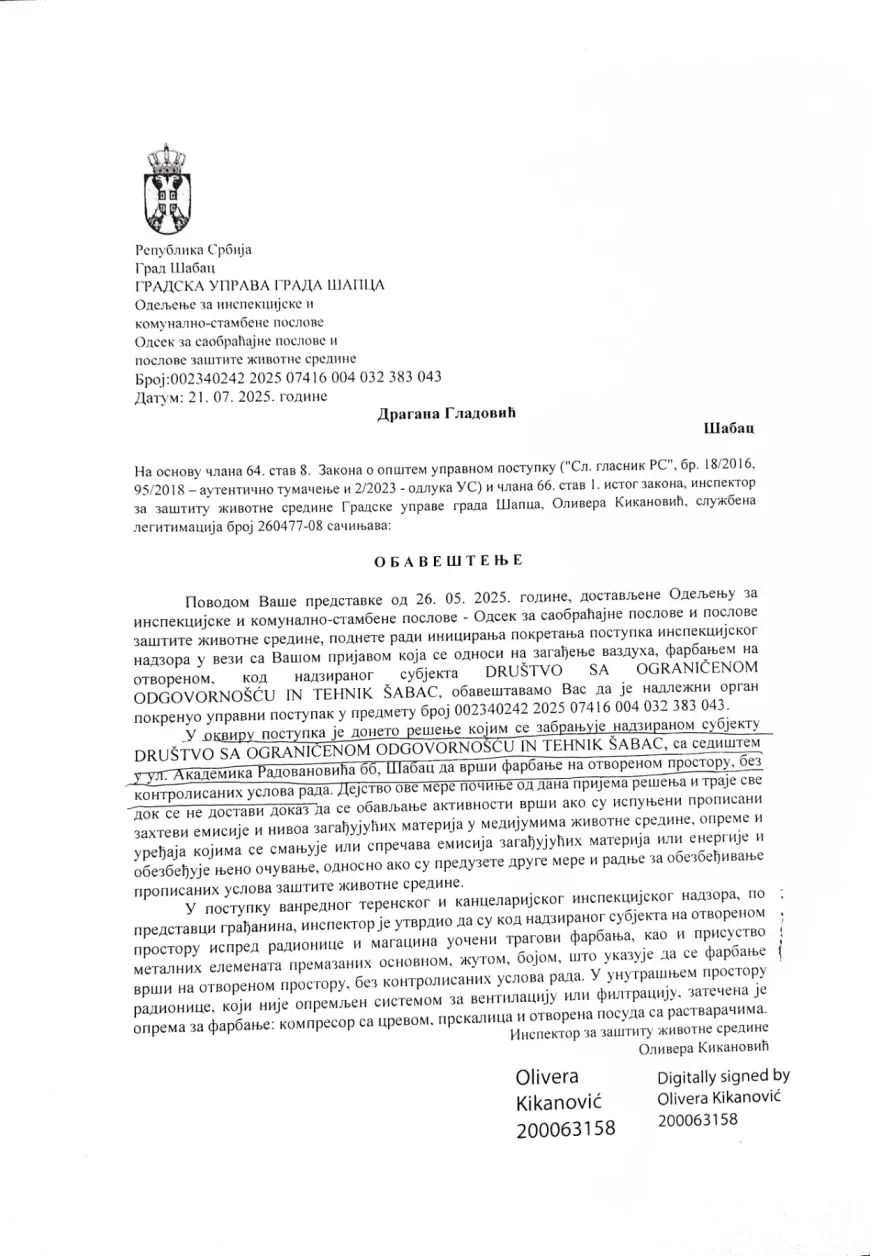 Република Србија
Град Шабац
ГРАДСКА УПРАВА ГРАДА ШАПЦА
Одељење за инспекцијске и
комунално-стамбене послове
Одсек за саобраћајне послове и
послове заштите животне средине
Број:002340242 2025 07416 004 032 383 043
Датум: 21. 07. 2025. године

Драгана Гладовић

Шабац

На основу члана 64. став 8. Закона о општем управном поступку ("Сл. гласник РС", бр. 18/2016, 95/2018 – аутентично тумачење и 2/2023 - одлука УС) и члана 66. став 1. истог закона, инспектор за заштиту животне средине Градске управе града Шапца, Оливера Кикановић, службена легитимација број 260477-08 сачињава:

ОБАВЕШТЕЊЕ

Поводом Ваше представке од 26. 05. 2025. године, достављене Одељењу за инспекцијске и комунално-стамбене послове - Одсек за саобраћајне послове и послове заштите животне средине, поднете ради иницирања покретања поступка инспекцијског надзора у вези са Вашом пријавом која се односи на загађење ваздуха, фарбањем на отвореном, код надзираног субјекта DRUŠTVO SA OGRANIČENOM ODGOVORNOŠĆU IN TEHNIK ŠABAC, обавештавамо Вас да је надлежни орган покренуо управни поступак у предмету број 002340242 2025 07416 004 032 383 043.

У оквиру поступка је донето решење којим се забрањује надзираном субјекту DRUŠTVO SA OGRANIČENOM ODGOVORNOŠĆU IN TEHNIK ŠABAC, са седиштем у ул. Академика Радовановића бб, Шабац да врши фарбање на отвореном простору, без контролисаних услова рада. Дејство ове мере почиње од дана пријема решења и траје све док се не достави доказ да се обављање активности врши ако су испуњени прописани захтеви емисије и нивоа загађујућих материја у медијумима животне средине, опреме и уређаја којима се смањује или спречава емисија загађујућих материја или енергије и обезбеђује њено очување, односно ако су предузете друге мере и радње за обезбеђивање прописаних услова заштите животне средине.

У поступку ванредног теренског и канцеларијског инспекцијског надзора, по представци грађанина, инспектор је утврдио да су код надзираног субјекта на отвореном простору испред радионице и магацина уочени трагови фарбања, као и присуство металних елемената премазаних основном, жутом, бојом, што указује да се фарбање врши на отвореном простору, без контролисаних услова рада. У унутрашњем простору радионице, који није опремљен системом за вентилацију или филтрацију, затечена је опрема за фарбање: компресор са цревом, прскалица и отворена посуда са растварачима.

Инспектор за заштиту животне средине
Оливера Кикановић

Olivera Kikanović 200063158

Digitally signed by Olivera Kikanović 200063158